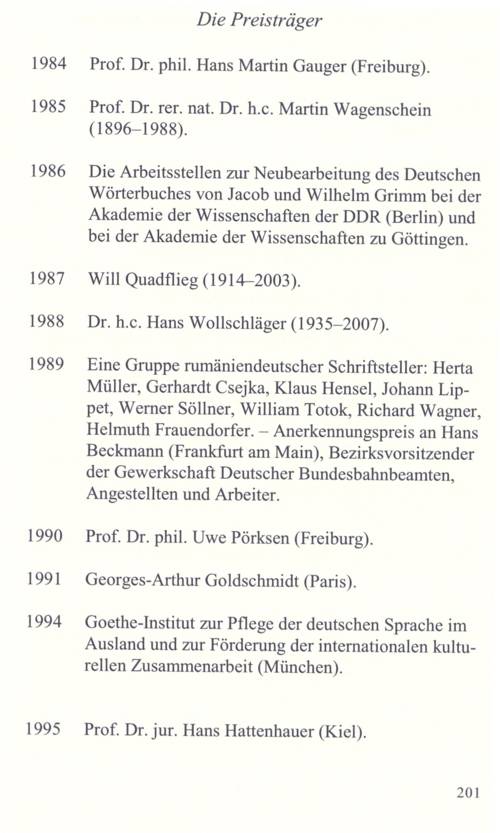 Die Preisträger

1984 Prof. Dr. phil. Hans Martin Gauger (Freiburg).

1985 Prof. Dr. rer. nat. Dr. h.c. Martin Wagenschein (1896–1988).

1986 Die Arbeitsstellen zur Neubearbeitung des Deutschen Wörterbuches von Jacob und Wilhelm Grimm bei der Akademie der Wissenschaften der DDR (Berlin) und bei der Akademie der Wissenschaften zu Göttingen.

1987 Will Quadflieg (1914–2003).

1988 Dr. h.c. Hans Wollschläger (1935–2007).

1989 Eine Gruppe rumäniendeutscher Schriftsteller: Herta Müller, Gerhardt Csejka, Klaus Hensel, Johann Lippet, Werner Söllner, William Totok, Richard Wagner, Helmuth Frauendorfer. – Anerkennungspreis an Hans Beckmann (Frankfurt am Main), Bezirksvorsitzender der Gewerkschaft Deutscher Bundesbahnbeamten, Angestellten und Arbeiter.

1990 Prof. Dr. phil. Uwe Pörksen (Freiburg).

1991 Georges-Arthur Goldschmidt (Paris).

1994 Goethe-Institut zur Pflege der deutschen Sprache im Ausland und zur Förderung der internationalen kulturellen Zusammenarbeit (München).

1995 Prof. Dr. jur. Hans Hattenhauer (Kiel).

201